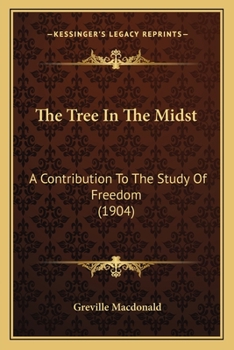 —KESSINGER'S LEGACY REPRINTS—

The Tree In The Midst

A Contribution To The Study Of Freedom
(1904)

Greville Macdonald